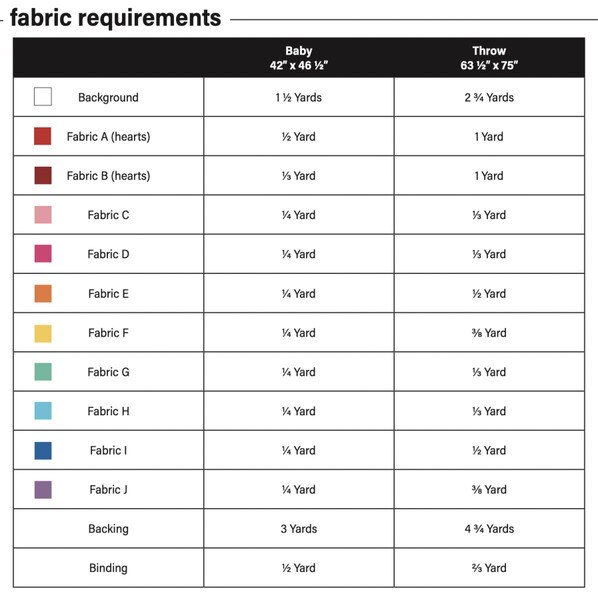 fabric requirements

| | Baby 42" x 46 ½" | Throw 63 ½" x 75" |
|---|---|---|
| Background | 1 ½ Yards | 2 ¾ Yards |
| Fabric A (hearts) | ½ Yard | 1 Yard |
| Fabric B (hearts) | ⅓ Yard | 1 Yard |
| Fabric C | ¼ Yard | ⅓ Yard |
| Fabric D | ¼ Yard | ⅓ Yard |
| Fabric E | ¼ Yard | ½ Yard |
| Fabric F | ¼ Yard | ⅜ Yard |
| Fabric G | ¼ Yard | ⅓ Yard |
| Fabric H | ¼ Yard | ⅓ Yard |
| Fabric I | ¼ Yard | ½ Yard |
| Fabric J | ¼ Yard | ⅜ Yard |
| Backing | 3 Yards | 4 ¾ Yards |
| Binding | ½ Yard | ⅔ Yard |